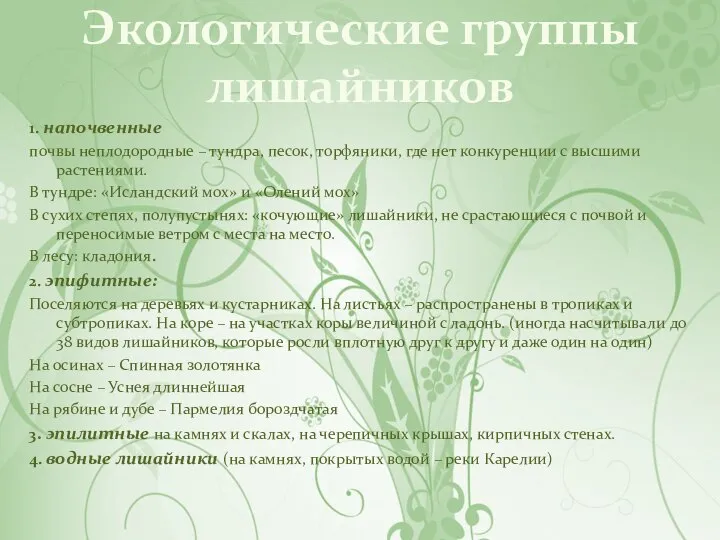 Экологические группы лишайников

1. напочвенные

почвы неплодородные – тундра, песок, торфяники, где нет конкуренции с высшими растениями.

В тундре: «Исландский мох» и «Олений мох»

В сухих степях, полупустынях: «кочующие» лишайники, не срастающиеся с почвой и переносимые ветром с места на место.

В лесу: кладония.

2. эпифитные:

Поселяются на деревьях и кустарниках. На листьях – распространены в тропиках и субтропиках. На коре – на участках коры величиной с ладонь. (иногда насчитывали до 38 видов лишайников, которые росли вплотную друг к другу и даже один на один)

На осинах – Спинная золотянка

На сосне – Уснея длиннейшая

На рябине и дубе – Пармелия бороздчатая

3. эпилитные на камнях и скалах, на черепичных крышах, кирпичных стенах.

4. водные лишайники (на камнях, покрытых водой – реки Карелии)